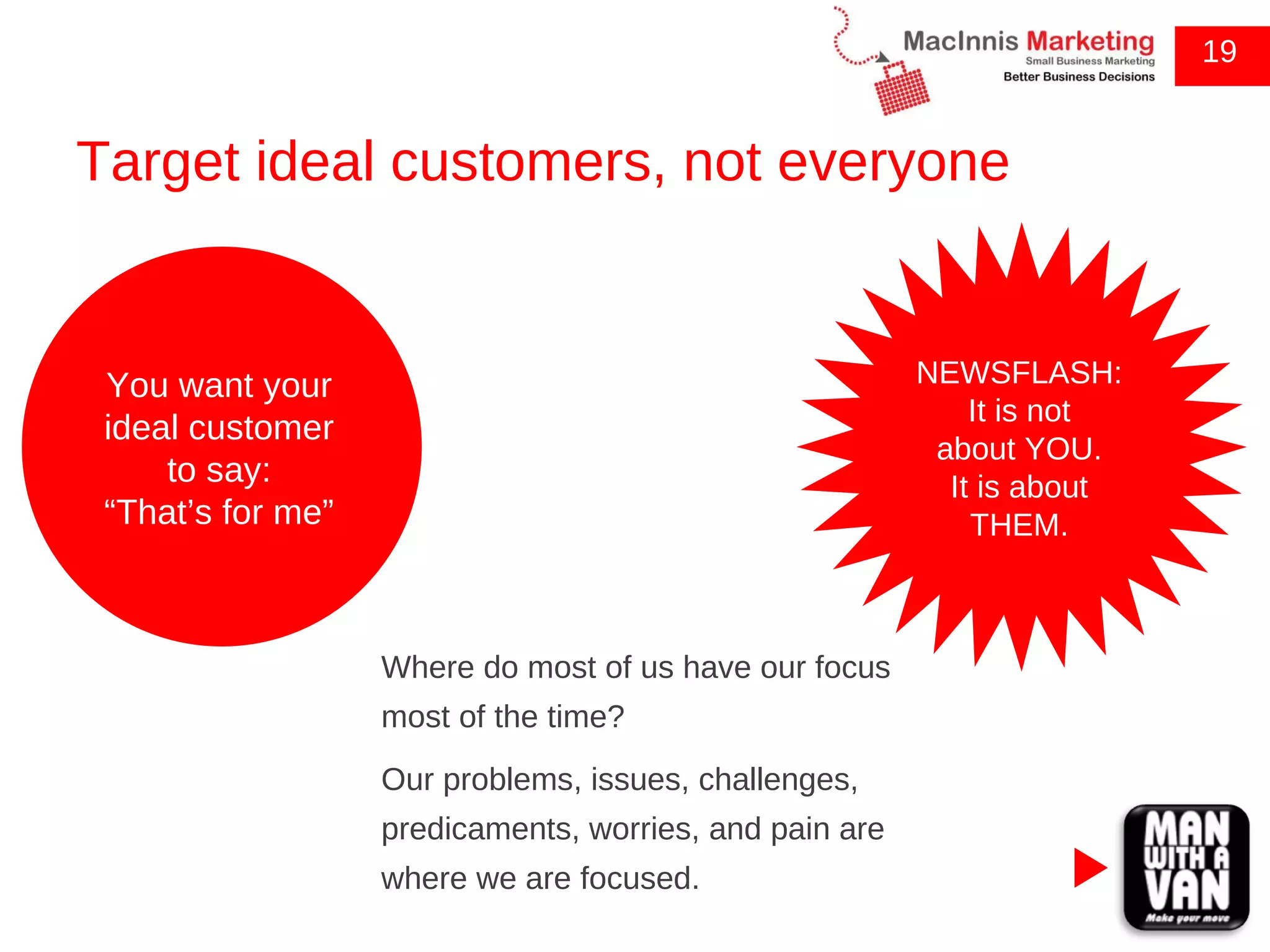 MacInnis Marketing
Small Business Marketing
Better Business Decisions

19

Target ideal customers, not everyone

You want your ideal customer to say: “That’s for me”

NEWSFLASH: It is not about YOU. It is about THEM.

Where do most of us have our focus most of the time?

Our problems, issues, challenges, predicaments, worries, and pain are where we are focused.

MAN WITH A VAN
Make your move